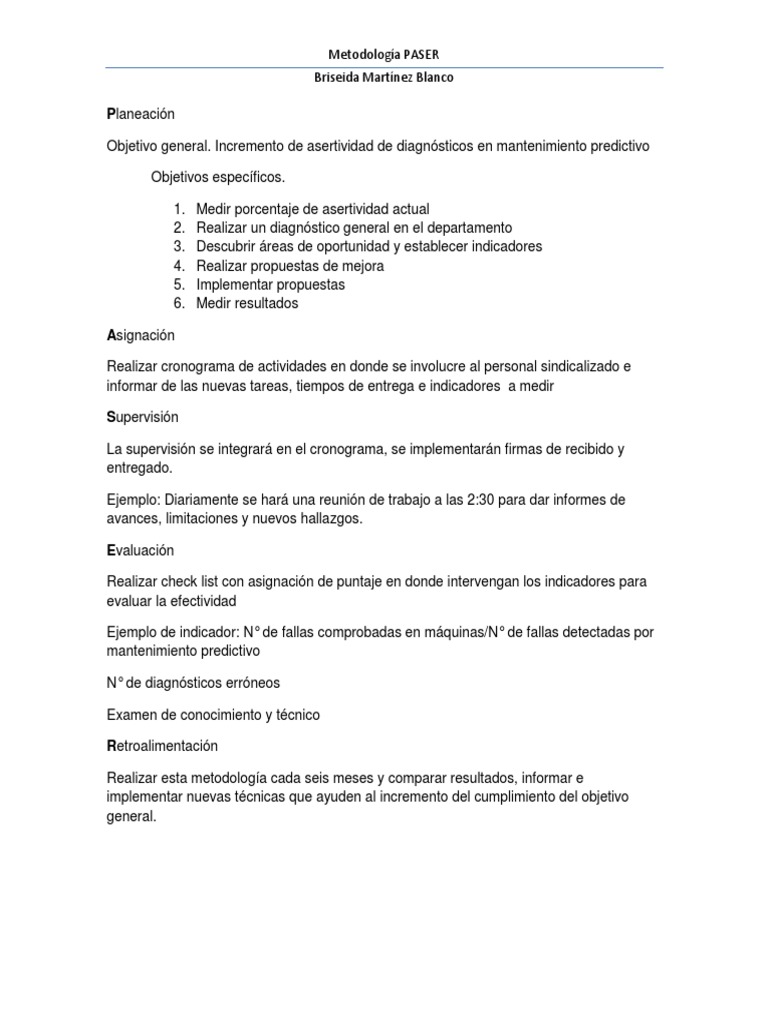 Metodología PASER

Briseida Martínez Blanco

Planeación

Objetivo general. Incremento de asertividad de diagnósticos en mantenimiento predictivo

Objetivos específicos.

1. Medir porcentaje de asertividad actual
2. Realizar un diagnóstico general en el departamento
3. Descubrir áreas de oportunidad y establecer indicadores
4. Realizar propuestas de mejora
5. Implementar propuestas
6. Medir resultados

Asignación

Realizar cronograma de actividades en donde se involucre al personal sindicalizado e informar de las nuevas tareas, tiempos de entrega e indicadores a medir

Supervisión

La supervisión se integrará en el cronograma, se implementarán firmas de recibido y entregado.

Ejemplo: Diariamente se hará una reunión de trabajo a las 2:30 para dar informes de avances, limitaciones y nuevos hallazgos.

Evaluación

Realizar check list con asignación de puntaje en donde intervengan los indicadores para evaluar la efectividad

Ejemplo de indicador: N° de fallas comprobadas en máquinas/N° de fallas detectadas por mantenimiento predictivo

N° de diagnósticos erróneos

Examen de conocimiento y técnico

Retroalimentación

Realizar esta metodología cada seis meses y comparar resultados, informar e implementar nuevas técnicas que ayuden al incremento del cumplimiento del objetivo general.